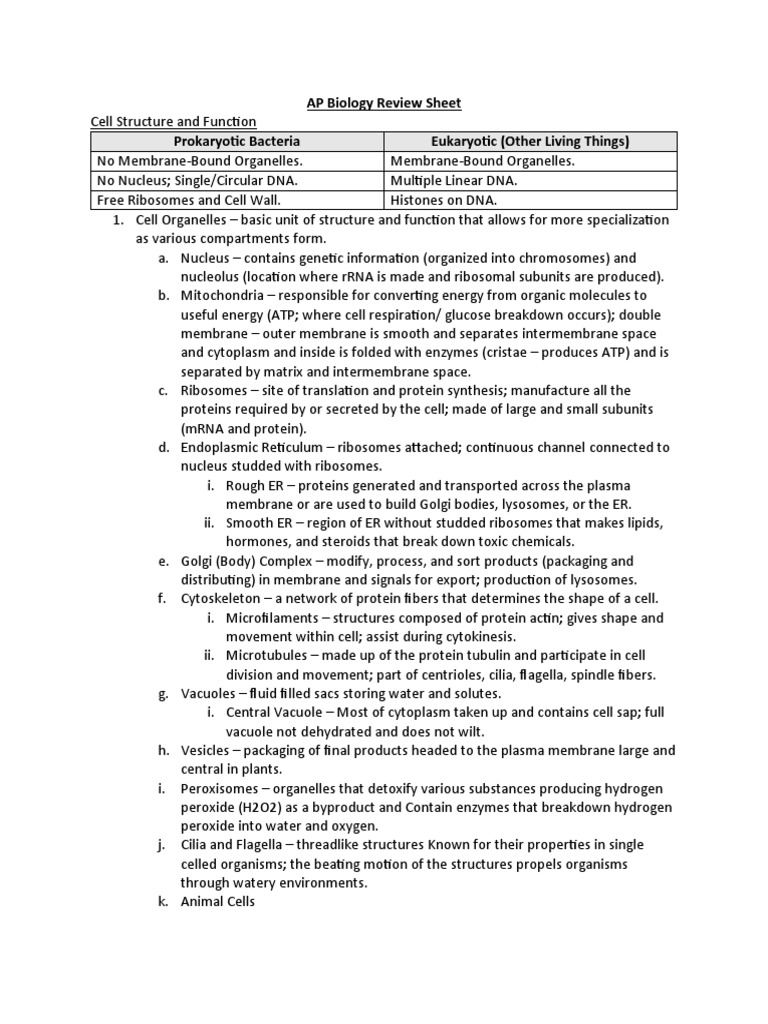 AP Biology Review Sheet

Cell Structure and Function

| Prokaryotic Bacteria | Eukaryotic (Other Living Things) |
|---|---|
| No Membrane-Bound Organelles. | Membrane-Bound Organelles. |
| No Nucleus; Single/Circular DNA. | Multiple Linear DNA. |
| Free Ribosomes and Cell Wall. | Histones on DNA. |

1. Cell Organelles – basic unit of structure and function that allows for more specialization as various compartments form.
a. Nucleus – contains genetic information (organized into chromosomes) and nucleolus (location where rRNA is made and ribosomal subunits are produced).
b. Mitochondria – responsible for converting energy from organic molecules to useful energy (ATP; where cell respiration/ glucose breakdown occurs); double membrane – outer membrane is smooth and separates intermembrane space and cytoplasm and inside is folded with enzymes (cristae – produces ATP) and is separated by matrix and intermembrane space.
c. Ribosomes – site of translation and protein synthesis; manufacture all the proteins required by or secreted by the cell; made of large and small subunits (mRNA and protein).
d. Endoplasmic Reticulum – ribosomes attached; continuous channel connected to nucleus studded with ribosomes.
i. Rough ER – proteins generated and transported across the plasma membrane or are used to build Golgi bodies, lysosomes, or the ER.
ii. Smooth ER – region of ER without studded ribosomes that makes lipids, hormones, and steroids that break down toxic chemicals.
e. Golgi (Body) Complex – modify, process, and sort products (packaging and distributing) in membrane and signals for export; production of lysosomes.
f. Cytoskeleton – a network of protein fibers that determines the shape of a cell.
i. Microfilaments – structures composed of protein actin; gives shape and movement within cell; assist during cytokinesis.
ii. Microtubules – made up of the protein tubulin and participate in cell division and movement; part of centrioles, cilia, flagella, spindle fibers.
g. Vacuoles – fluid filled sacs storing water and solutes.
i. Central Vacuole – Most of cytoplasm taken up and contains cell sap; full vacuole not dehydrated and does not wilt.
h. Vesicles – packaging of final products headed to the plasma membrane large and central in plants.
i. Peroxisomes – organelles that detoxify various substances producing hydrogen peroxide (H2O2) as a byproduct and Contain enzymes that breakdown hydrogen peroxide into water and oxygen.
j. Cilia and Flagella – threadlike structures Known for their properties in single celled organisms; the beating motion of the structures propels organisms through watery environments.
k. Animal Cells